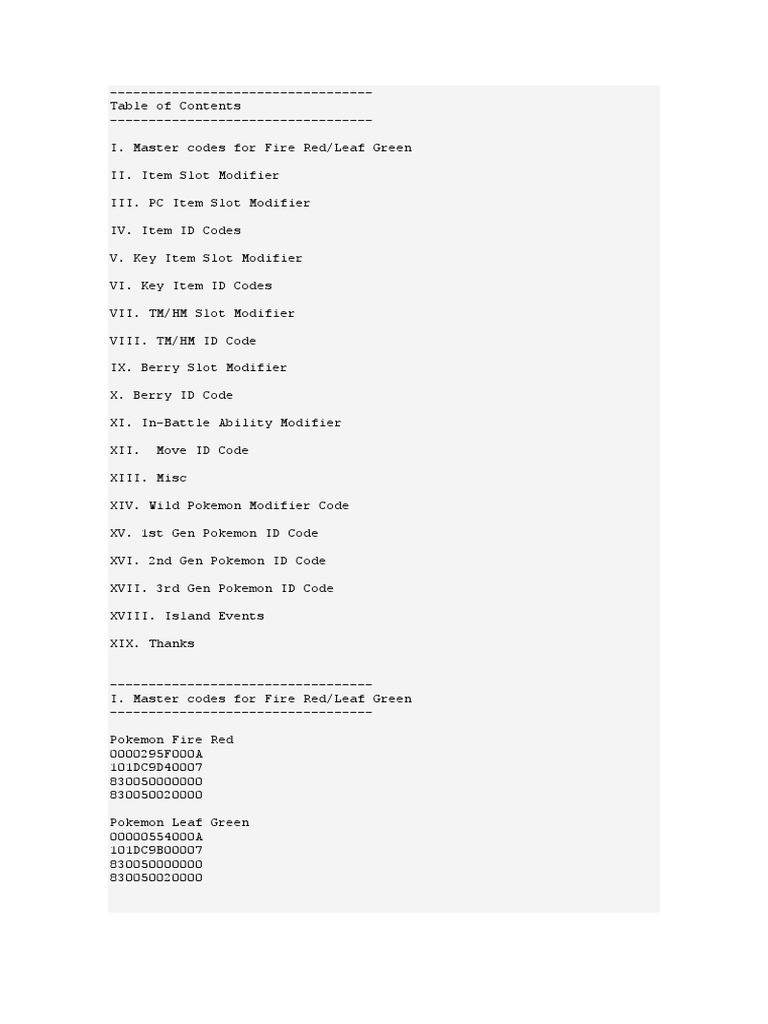 ----------------------------------
Table of Contents
----------------------------------

I. Master codes for Fire Red/Leaf Green

II. Item Slot Modifier

III. PC Item Slot Modifier

IV. Item ID Codes

V. Key Item Slot Modifier

VI. Key Item ID Codes

VII. TM/HM Slot Modifier

VIII. TM/HM ID Code

IX. Berry Slot Modifier

X. Berry ID Code

XI. In-Battle Ability Modifier

XII. Move ID Code

XIII. Misc

XIV. Wild Pokemon Modifier Code

XV. 1st Gen Pokemon ID Code

XVI. 2nd Gen Pokemon ID Code

XVII. 3rd Gen Pokemon ID Code

XVIII. Island Events

XIX. Thanks

----------------------------------
I. Master codes for Fire Red/Leaf Green
----------------------------------

Pokemon Fire Red
0000295F000A
101DC9D40007
830050000000
830050020000

Pokemon Leaf Green
00000554000A
101DC9B00007
830050000000
830050020000